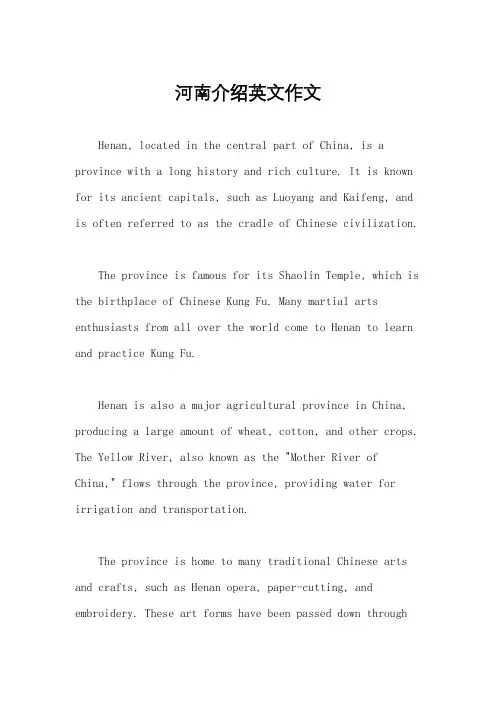 河南介绍英文作文

Henan, located in the central part of China, is a province with a long history and rich culture. It is known for its ancient capitals, such as Luoyang and Kaifeng, and is often referred to as the cradle of Chinese civilization.

The province is famous for its Shaolin Temple, which is the birthplace of Chinese Kung Fu. Many martial arts enthusiasts from all over the world come to Henan to learn and practice Kung Fu.

Henan is also a major agricultural province in China, producing a large amount of wheat, cotton, and other crops. The Yellow River, also known as the "Mother River of China," flows through the province, providing water for irrigation and transportation.

The province is home to many traditional Chinese arts and crafts, such as Henan opera, paper-cutting, and embroidery. These art forms have been passed down through